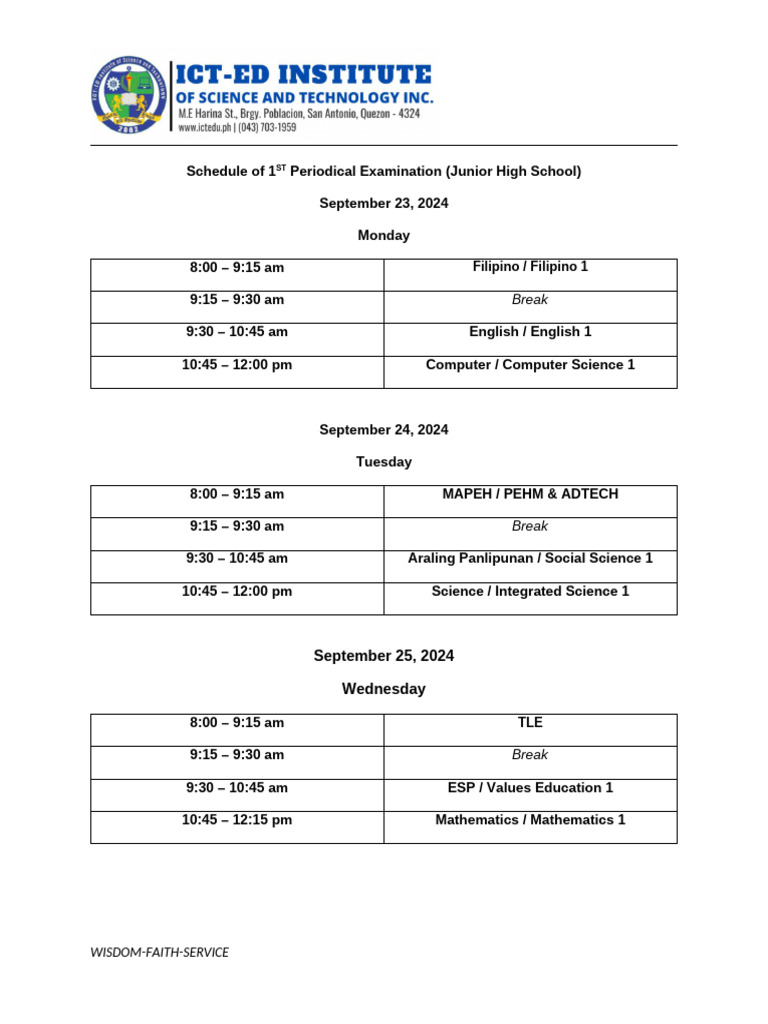 ICT-ED INSTITUTE
OF SCIENCE AND TECHNOLOGY INC.
M.E Harina St., Brgy. Poblacion, San Antonio, Quezon - 4324
www.ictedu.ph | (043) 703-1959

Schedule of 1$^{ST}$ Periodical Examination (Junior High School)

September 23, 2024

Monday

| 8:00 – 9:15 am | Filipino / Filipino 1 |
|---|---|
| 9:15 – 9:30 am | Break |
| 9:30 – 10:45 am | English / English 1 |
| 10:45 – 12:00 pm | Computer / Computer Science 1 |

September 24, 2024

Tuesday

| 8:00 – 9:15 am | MAPEH / PEHM & ADTECH |
|---|---|
| 9:15 – 9:30 am | Break |
| 9:30 – 10:45 am | Araling Panlipunan / Social Science 1 |
| 10:45 – 12:00 pm | Science / Integrated Science 1 |

September 25, 2024

Wednesday

| 8:00 – 9:15 am | TLE |
|---|---|
| 9:15 – 9:30 am | Break |
| 9:30 – 10:45 am | ESP / Values Education 1 |
| 10:45 – 12:15 pm | Mathematics / Mathematics 1 |

WISDOM-FAITH-SERVICE